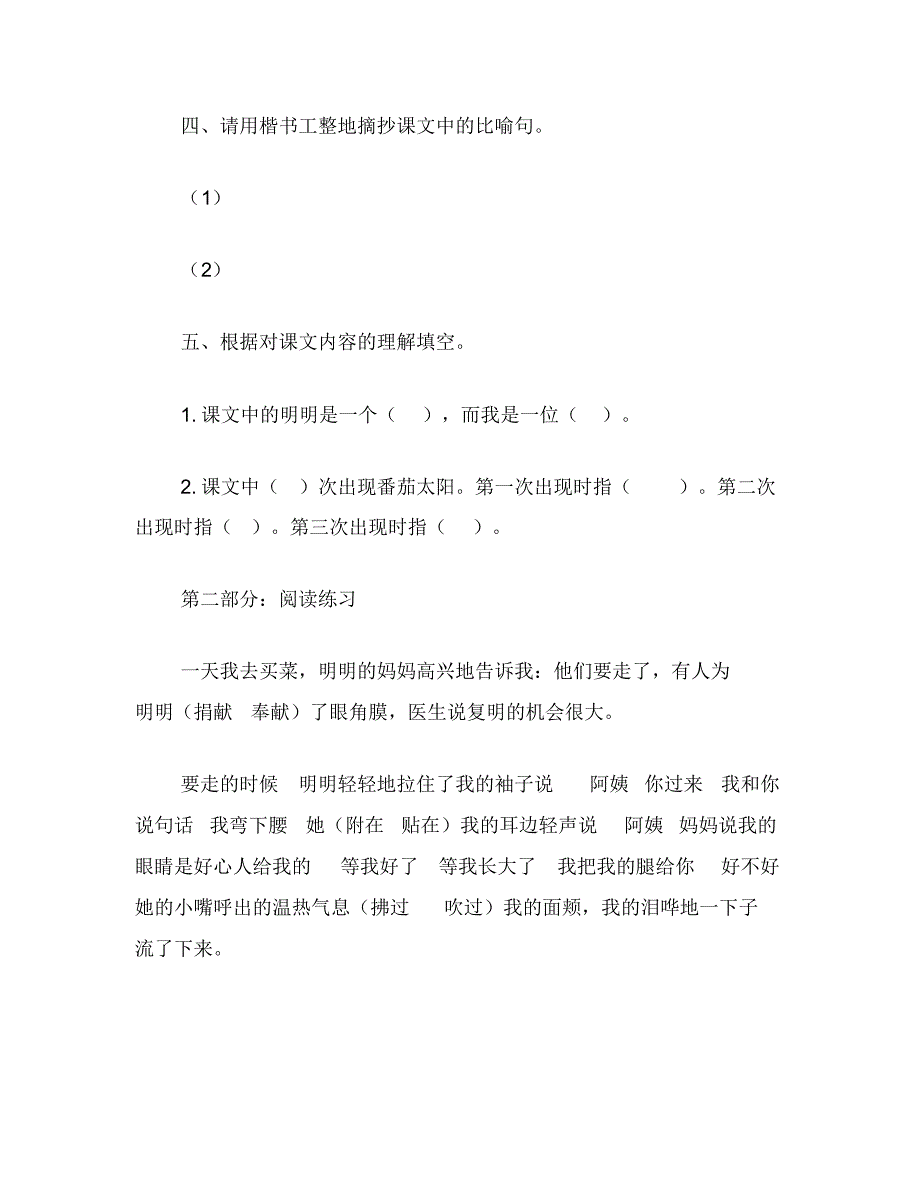 四、请用楷书工整地摘抄课文中的比喻句。

（1）

（2）

五、根据对课文内容的理解填空。

1. 课文中的明明是一个（ ），而我是一位（ ）。

2. 课文中（ ）次出现番茄太阳。第一次出现时指（ ）。第二次出现时指（ ）。第三次出现时指（ ）。

第二部分：阅读练习

一天我去买菜，明明的妈妈高兴地告诉我：他们要走了，有人为明明（捐献 奉献）了眼角膜，医生说复明的机会很大。

要走的时候 明明轻轻地拉住了我的袖子说 阿姨 你过来 我和你说句话 我弯下腰 她（附在 贴在）我的耳边轻声说 阿姨 妈妈说我的眼睛是好心人给我的 等我好了 等我长大了 我把我的腿给你 好不好 她的小嘴呼出的温热气息（拂过 吹过）我的面颊，我的泪哗地一下子流了下来。